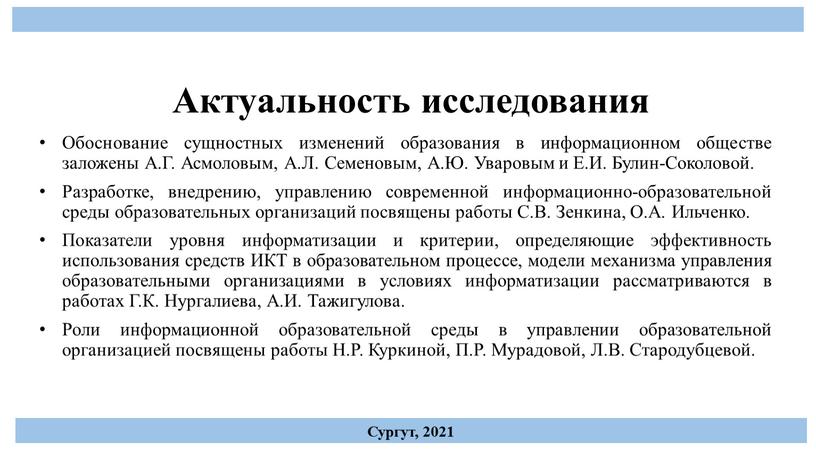 Актуальность исследования

• Обоснование сущностных изменений образования в информационном обществе заложены А.Г. Асмоловым, А.Л. Семеновым, А.Ю. Уваровым и Е.И. Булин-Соколовой.

• Разработке, внедрению, управлению современной информационно-образовательной среды образовательных организаций посвящены работы С.В. Зенкина, О.А. Ильченко.

• Показатели уровня информатизации и критерии, определяющие эффективность использования средств ИКТ в образовательном процессе, модели механизма управления образовательными организациями в условиях информатизации рассматриваются в работах Г.К. Нургалиева, А.И. Тажигулова.

• Роли информационной образовательной среды в управлении образовательной организацией посвящены работы Н.Р. Куркиной, П.Р. Мурадовой, Л.В. Стародубцевой.

Сургут, 2021